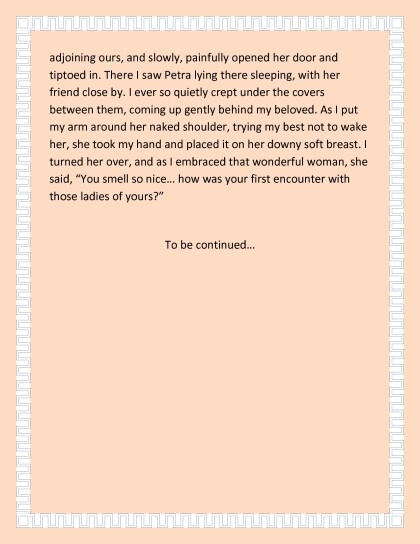 adjoining ours, and slowly, painfully opened her door and tiptoed in. There I saw Petra lying there sleeping, with her friend close by. I ever so quietly crept under the covers between them, coming up gently behind my beloved. As I put my arm around her naked shoulder, trying my best not to wake her, she took my hand and placed it on her downy soft breast. I turned her over, and as I embraced that wonderful woman, she said, "You smell so nice… how was your first encounter with those ladies of yours?"

To be continued…